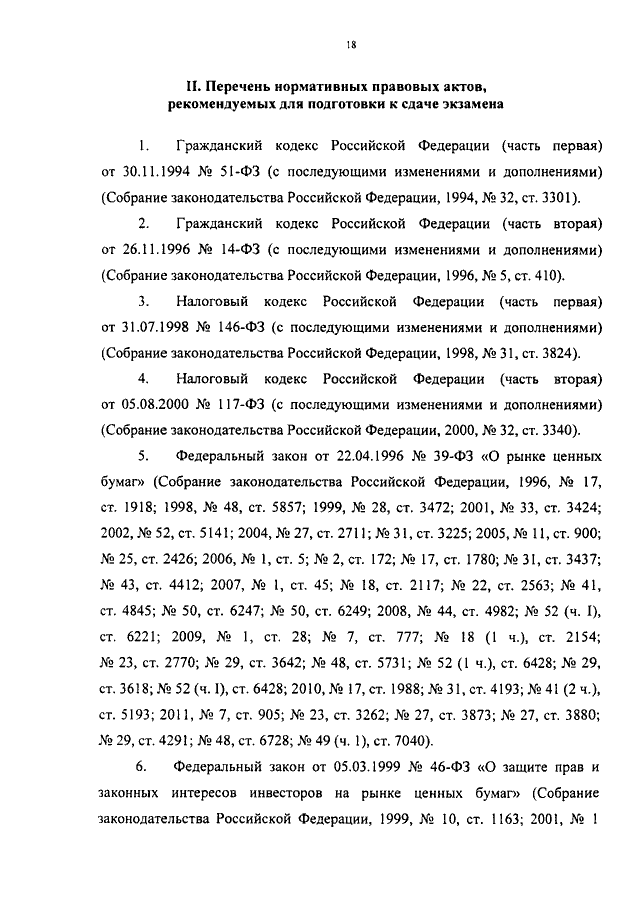 18

II. Перечень нормативных правовых актов, рекомендуемых для подготовки к сдаче экзамена

1. Гражданский кодекс Российской Федерации (часть первая) от 30.11.1994 № 51-ФЗ (с последующими изменениями и дополнениями) (Собрание законодательства Российской Федерации, 1994, № 32, ст. 3301).

2. Гражданский кодекс Российской Федерации (часть вторая) от 26.11.1996 № 14-ФЗ (с последующими изменениями и дополнениями) (Собрание законодательства Российской Федерации, 1996, № 5, ст. 410).

3. Налоговый кодекс Российской Федерации (часть первая) от 31.07.1998 № 146-ФЗ (с последующими изменениями и дополнениями) (Собрание законодательства Российской Федерации, 1998, № 31, ст. 3824).

4. Налоговый кодекс Российской Федерации (часть вторая) от 05.08.2000 № 117-ФЗ (с последующими изменениями и дополнениями) (Собрание законодательства Российской Федерации, 2000, № 32, ст. 3340).

5. Федеральный закон от 22.04.1996 № 39-ФЗ «О рынке ценных бумаг» (Собрание законодательства Российской Федерации, 1996, № 17, ст. 1918; 1998, № 48, ст. 5857; 1999, № 28, ст. 3472; 2001, № 33, ст. 3424; 2002, № 52, ст. 5141; 2004, № 27, ст. 2711; № 31, ст. 3225; 2005, № 11, ст. 900; № 25, ст. 2426; 2006, № 1, ст. 5; № 2, ст. 172; № 17, ст. 1780; № 31, ст. 3437; № 43, ст. 4412; 2007, № 1, ст. 45; № 18, ст. 2117; № 22, ст. 2563; № 41, ст. 4845; № 50, ст. 6247; № 50, ст. 6249; 2008, № 44, ст. 4982; № 52 (ч. I), ст. 6221; 2009, № 1, ст. 28; № 7, ст. 777; № 18 (1 ч.), ст. 2154; № 23, ст. 2770; № 29, ст. 3642; № 48, ст. 5731; № 52 (1 ч.), ст. 6428; № 29, ст. 3618; № 52 (ч. I), ст. 6428; 2010, № 17, ст. 1988; № 31, ст. 4193; № 41 (2 ч.), ст. 5193; 2011, № 7, ст. 905; № 23, ст. 3262; № 27, ст. 3873; № 27, ст. 3880; № 29, ст. 4291; № 48, ст. 6728; № 49 (ч. 1), ст. 7040).

6. Федеральный закон от 05.03.1999 № 46-ФЗ «О защите прав и законных интересов инвесторов на рынке ценных бумаг» (Собрание законодательства Российской Федерации, 1999, № 10, ст. 1163; 2001, № 1